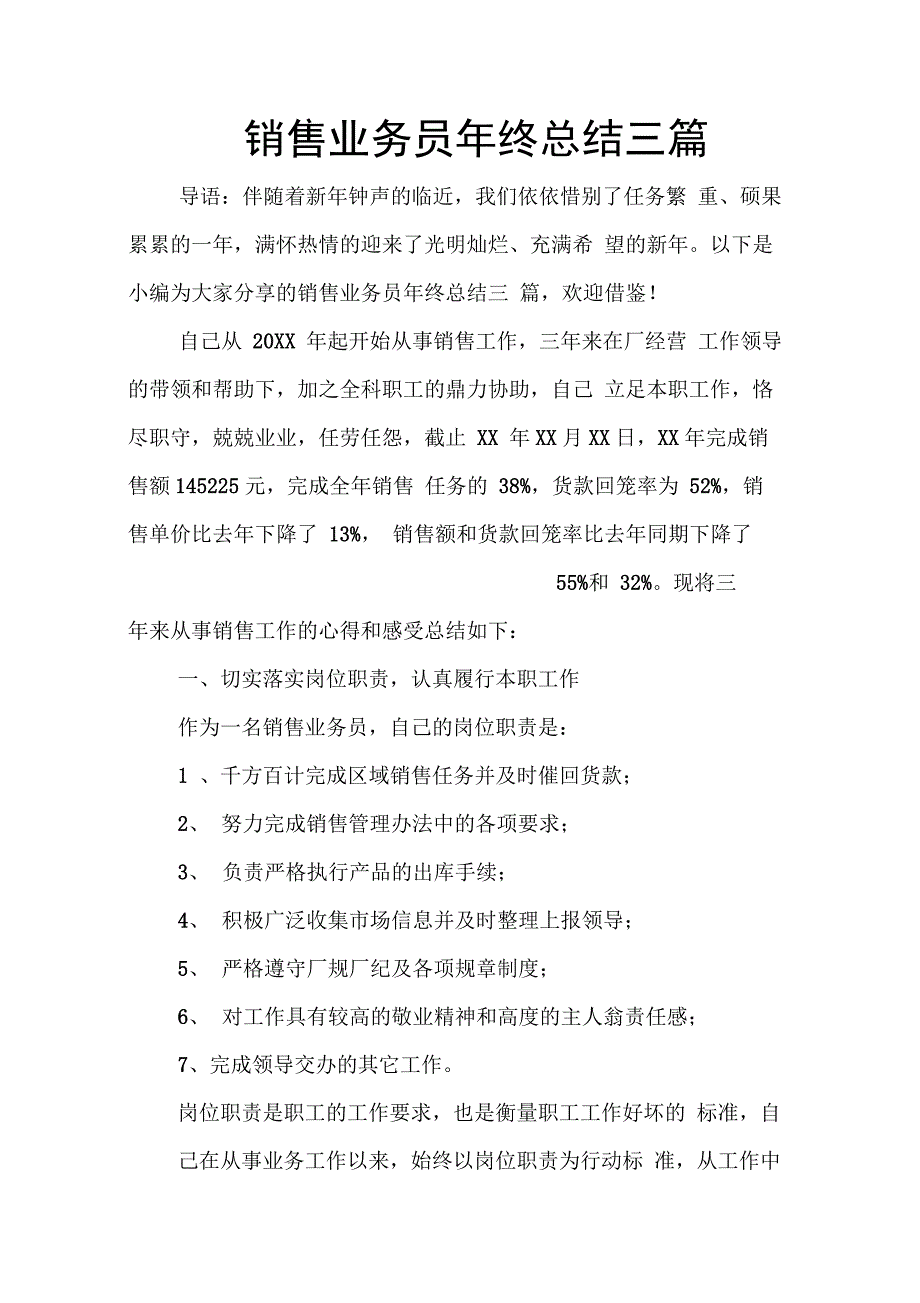 销售业务员年终总结三篇

导语：伴随着新年钟声的临近，我们依依惜别了任务繁 重、硕果累累的一年，满怀热情的迎来了光明灿烂、充满希 望的新年。以下是小编为大家分享的销售业务员年终总结三 篇，欢迎借鉴！

自己从 20XX 年起开始从事销售工作，三年来在厂经营 工作领导的带领和帮助下，加之全科职工的鼎力协助，自己 立足本职工作，恪尽职守，兢兢业业，任劳任怨，截止 XX 年 XX 月 XX 日，XX 年完成销售额 145225 元，完成全年销售 任务的 38%，货款回笼率为 52%，销售单价比去年下降了 13%， 销售额和货款回笼率比去年同期下降了 55%和 32%。现将三年来从事销售工作的心得和感受总结如下：

一、切实落实岗位职责，认真履行本职工作

作为一名销售业务员，自己的岗位职责是：

1 、千方百计完成区域销售任务并及时催回货款；

2、 努力完成销售管理办法中的各项要求；

3、 负责严格执行产品的出库手续；

4、 积极广泛收集市场信息并及时整理上报领导；

5、 严格遵守厂规厂纪及各项规章制度；

6、 对工作具有较高的敬业精神和高度的主人翁责任感；

7、完成领导交办的其它工作。

岗位职责是职工的工作要求，也是衡量职工工作好坏的 标准，自己在从事业务工作以来，始终以岗位职责为行动标 准，从工作中